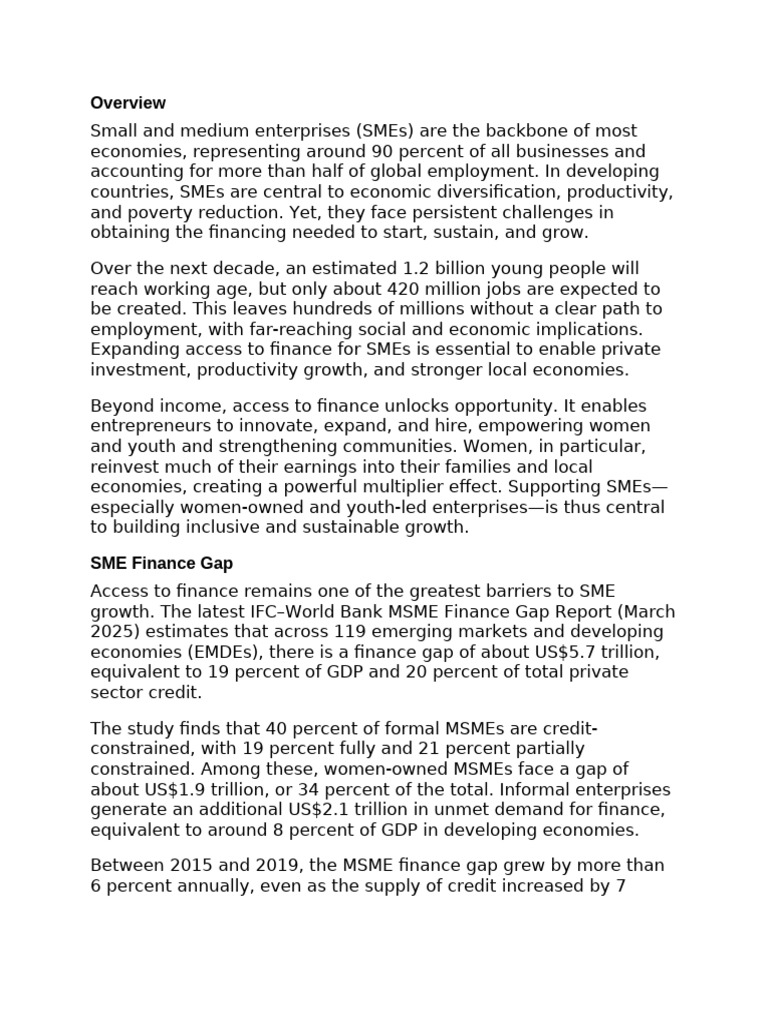 Overview

Small and medium enterprises (SMEs) are the backbone of most economies, representing around 90 percent of all businesses and accounting for more than half of global employment. In developing countries, SMEs are central to economic diversification, productivity, and poverty reduction. Yet, they face persistent challenges in obtaining the financing needed to start, sustain, and grow.

Over the next decade, an estimated 1.2 billion young people will reach working age, but only about 420 million jobs are expected to be created. This leaves hundreds of millions without a clear path to employment, with far-reaching social and economic implications. Expanding access to finance for SMEs is essential to enable private investment, productivity growth, and stronger local economies.

Beyond income, access to finance unlocks opportunity. It enables entrepreneurs to innovate, expand, and hire, empowering women and youth and strengthening communities. Women, in particular, reinvest much of their earnings into their families and local economies, creating a powerful multiplier effect. Supporting SMEs—especially women-owned and youth-led enterprises—is thus central to building inclusive and sustainable growth.

SME Finance Gap

Access to finance remains one of the greatest barriers to SME growth. The latest IFC–World Bank MSME Finance Gap Report (March 2025) estimates that across 119 emerging markets and developing economies (EMDEs), there is a finance gap of about US$5.7 trillion, equivalent to 19 percent of GDP and 20 percent of total private sector credit.

The study finds that 40 percent of formal MSMEs are credit-constrained, with 19 percent fully and 21 percent partially constrained. Among these, women-owned MSMEs face a gap of about US$1.9 trillion, or 34 percent of the total. Informal enterprises generate an additional US$2.1 trillion in unmet demand for finance, equivalent to around 8 percent of GDP in developing economies.

Between 2015 and 2019, the MSME finance gap grew by more than 6 percent annually, even as the supply of credit increased by 7